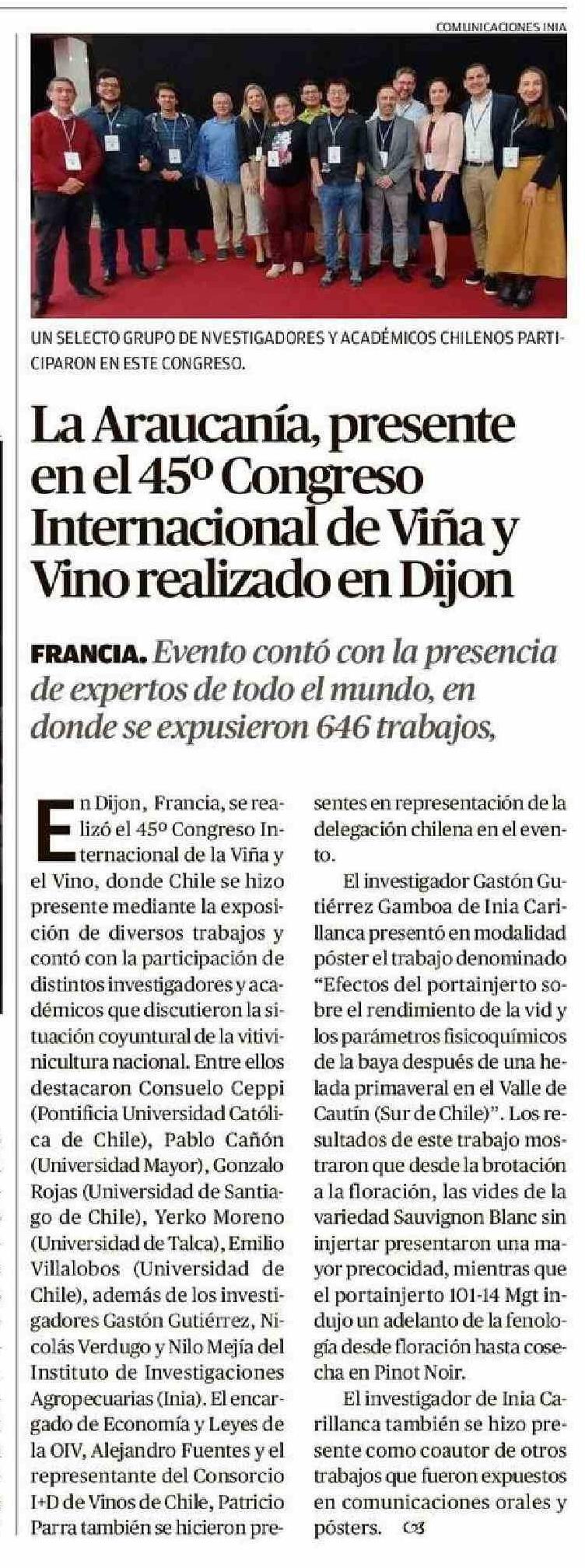 COMUNICACIONES INIA

UN SELECTO GRUPO DE NVESTIGADORES Y ACADÉMICOS CHILENOS PARTICIPARON EN ESTE CONGRESO.

La Araucanía, presente en el 45º Congreso Internacional de Viña y Vino realizado en Dijon

FRANCIA. Evento contó con la presencia de expertos de todo el mundo, en donde se expusieron 646 trabajos,

En Dijon, Francia, se realizó el 45º Congreso Internacional de la Viña y el Vino, donde Chile se hizo presente mediante la exposición de diversos trabajos y contó con la participación de distintos investigadores y académicos que discutieron la situación coyuntural de la vitivinicultura nacional. Entre ellos destacaron Consuelo Ceppi (Pontificia Universidad Católica de Chile), Pablo Cañón (Universidad Mayor), Gonzalo Rojas (Universidad de Santiago de Chile), Yerko Moreno (Universidad de Talca), Emilio Villalobos (Universidad de Chile), además de los investigadores Gastón Gutiérrez, Nicolás Verdugo y Nilo Mejía del Instituto de Investigaciones Agropecuarias (Inia). El encargado de Economía y Leyes de la OIV, Alejandro Fuentes y el representante del Consorcio I+D de Vinos de Chile, Patricio Parra también se hicieron presentes en representación de la delegación chilena en el evento.

El investigador Gastón Gutiérrez Gamboa de Inia Carillanca presentó en modalidad póster el trabajo denominado "Efectos del portainjerto sobre el rendimiento de la vid y los parámetros fisicoquímicos de la baya después de una helada primaveral en el Valle de Cautín (Sur de Chile)". Los resultados de este trabajo mostraron que desde la brotación a la floración, las vides de la variedad Sauvignon Blanc sin injertar presentaron una mayor precocidad, mientras que el portainjerto 101-14 Mgt indujo un adelanto de la fenología desde floración hasta cosecha en Pinot Noir.

El investigador de Inia Carillanca también se hizo presente como coautor de otros trabajos que fueron expuestos en comunicaciones orales y pósters.